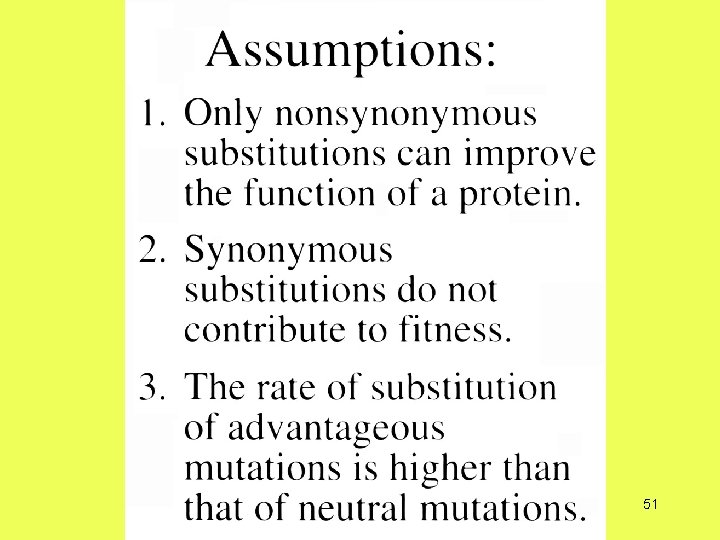 Assumptions:

1. Only nonsynonymous substitutions can improve the function of a protein.

2. Synonymous substitutions do not contribute to fitness.

3. The rate of substitution of advantageous mutations is higher than that of neutral mutations.

51